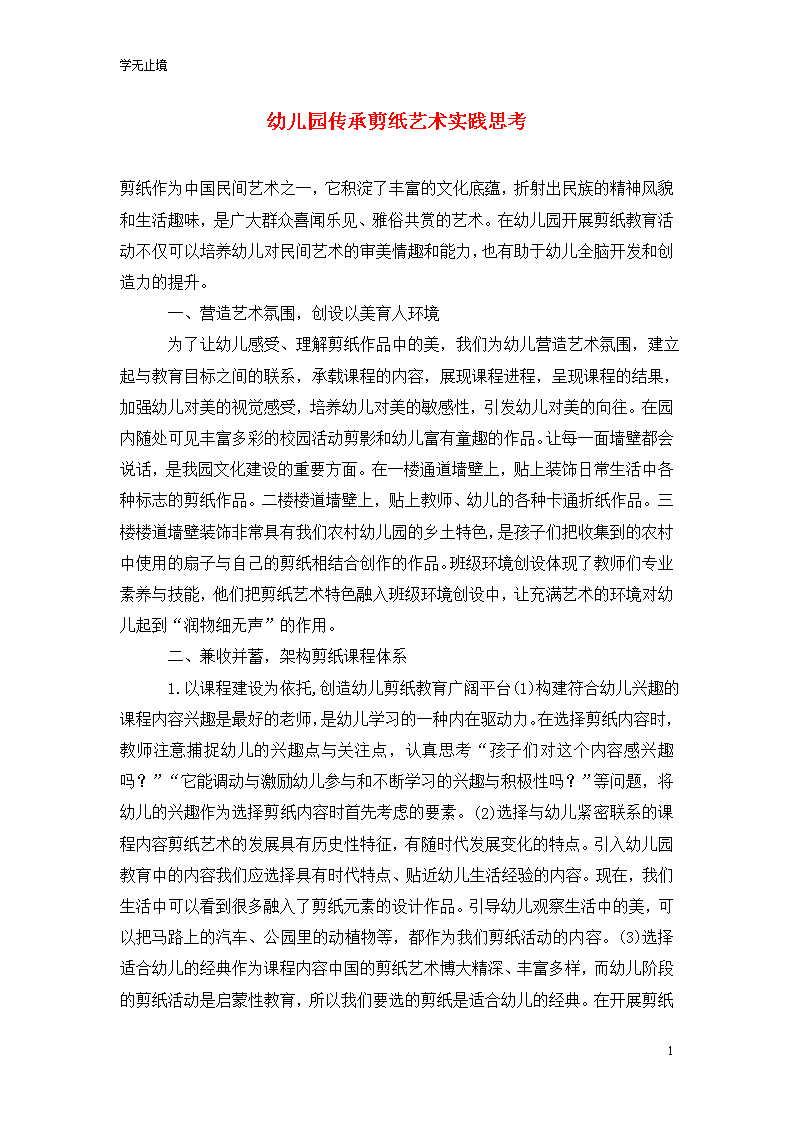 学无止境

幼儿园传承剪纸艺术实践思考

剪纸作为中国民间艺术之一，它积淀了丰富的文化底蕴，折射出民族的精神风貌和生活趣味，是广大群众喜闻乐见、雅俗共赏的艺术。在幼儿园开展剪纸教育活动不仅可以培养幼儿对民间艺术的审美情趣和能力，也有助于幼儿全脑开发和创造力的提升。

一、营造艺术氛围，创设以美育人环境

为了让幼儿感受、理解剪纸作品中的美，我们为幼儿营造艺术氛围，建立起与教育目标之间的联系，承载课程的内容，展现课程进程，呈现课程的结果，加强幼儿对美的视觉感受，培养幼儿对美的敏感性，引发幼儿对美的向往。在园内随处可见丰富多彩的校园活动剪影和幼儿富有童趣的作品。让每一面墙壁都会说话，是我园文化建设的重要方面。在一楼通道墙壁上，贴上装饰日常生活中各种标志的剪纸作品。二楼楼道墙壁上，贴上教师、幼儿的各种卡通折纸作品。三楼楼道墙壁装饰非常具有我们农村幼儿园的乡土特色，是孩子们把收集到的农村中使用的扇子与自己的剪纸相结合创作的作品。班级环境创设体现了教师们专业素养与技能，他们把剪纸艺术特色融入班级环境创设中，让充满艺术的环境对幼儿起到“润物细无声”的作用。

二、兼收并蓄，架构剪纸课程体系

1.以课程建设为依托,创造幼儿剪纸教育广阔平台(1)构建符合幼儿兴趣的课程内容兴趣是最好的老师，是幼儿学习的一种内在驱动力。在选择剪纸内容时，教师注意捕捉幼儿的兴趣点与关注点，认真思考“孩子们对这个内容感兴趣吗？”“它能调动与激励幼儿参与和不断学习的兴趣与积极性吗？”等问题，将幼儿的兴趣作为选择剪纸内容时首先考虑的要素。(2)选择与幼儿紧密联系的课程内容剪纸艺术的发展具有历史性特征，有随时代发展变化的特点。引入幼儿园教育中的内容我们应选择具有时代特点、贴近幼儿生活经验的内容。现在，我们生活中可以看到很多融入了剪纸元素的设计作品。引导幼儿观察生活中的美，可以把马路上的汽车、公园里的动植物等，都作为我们剪纸活动的内容。(3)选择适合幼儿的经典作为课程内容中国的剪纸艺术博大精深、丰富多样，而幼儿阶段的剪纸活动是启蒙性教育，所以我们要选的剪纸是适合幼儿的经典。在开展剪纸

1